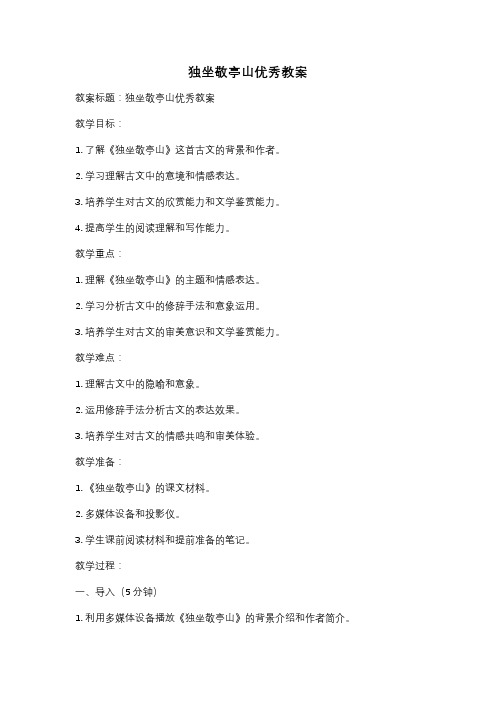 独坐敬亭山优秀教案

教案标题：独坐敬亭山优秀教案

教学目标：

1. 了解《独坐敬亭山》这首古文的背景和作者。

2. 学习理解古文中的意境和情感表达。

3. 培养学生对古文的欣赏能力和文学鉴赏能力。

4. 提高学生的阅读理解和写作能力。

教学重点：

1. 理解《独坐敬亭山》的主题和情感表达。

2. 学习分析古文中的修辞手法和意象运用。

3. 培养学生对古文的审美意识和文学鉴赏能力。

教学难点：

1. 理解古文中的隐喻和意象。

2. 运用修辞手法分析古文的表达效果。

3. 培养学生对古文的情感共鸣和审美体验。

教学准备：

1. 《独坐敬亭山》的课文材料。

2. 多媒体设备和投影仪。

3. 学生课前阅读材料和提前准备的笔记。

教学过程：

一、导入（5分钟）

1. 利用多媒体设备播放《独坐敬亭山》的背景介绍和作者简介。